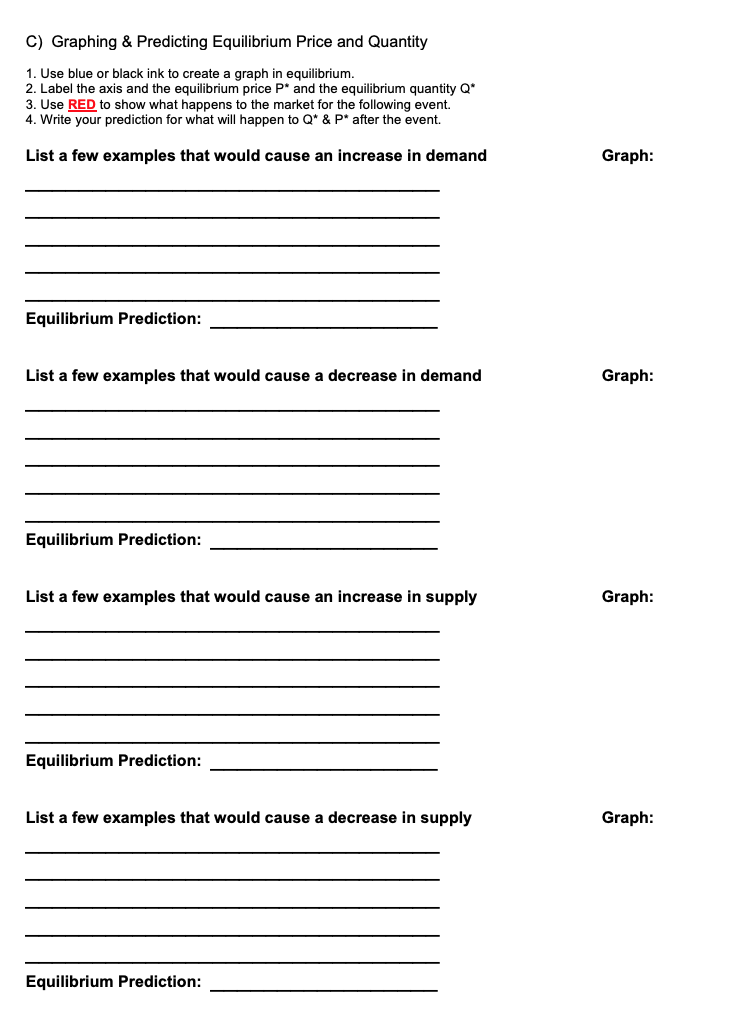 C) Graphing & Predicting Equilibrium Price and Quantity

1. Use blue or black ink to create a graph in equilibrium.
2. Label the axis and the equilibrium price P* and the equilibrium quantity Q*
3. Use RED to show what happens to the market for the following event.
4. Write your prediction for what will happen to Q* & P* after the event.

List a few examples that would cause an increase in demand

Graph:

Equilibrium Prediction:

List a few examples that would cause a decrease in demand

Graph:

Equilibrium Prediction:

List a few examples that would cause an increase in supply

Graph:

Equilibrium Prediction:

List a few examples that would cause a decrease in supply

Graph:

Equilibrium Prediction: